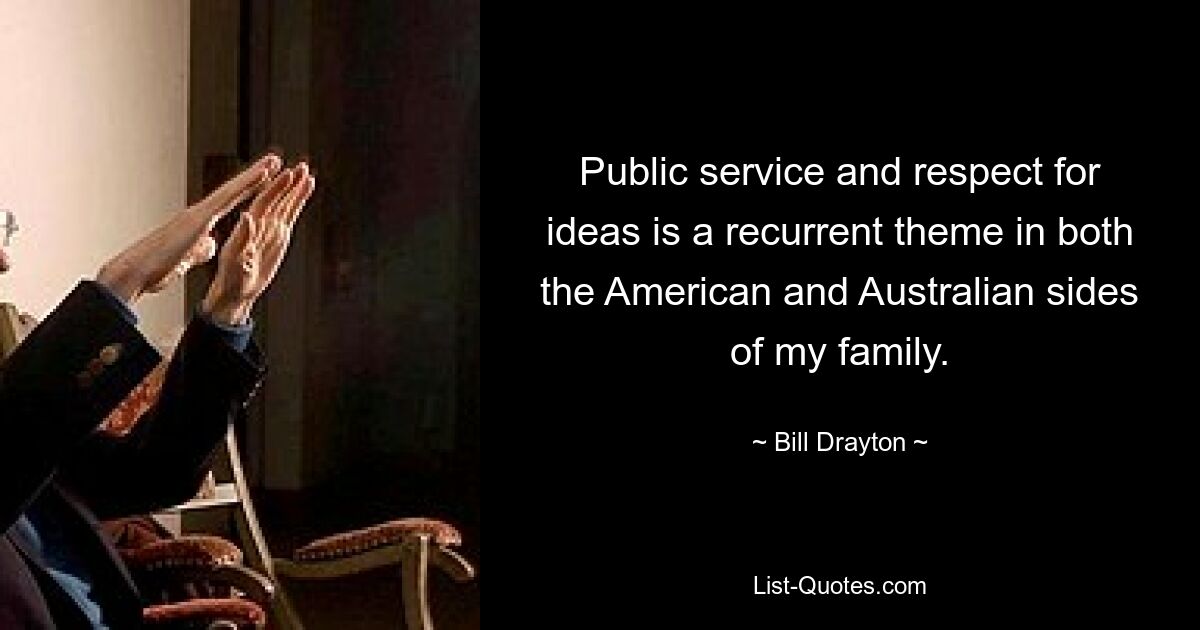 Public service and respect for ideas is a recurrent theme in both the American and Australian sides of my family.

~ Bill Drayton ~

List-Quotes.com